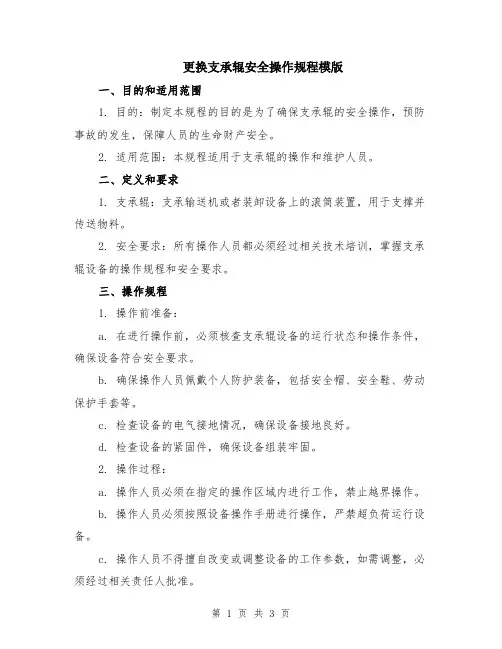 更换支承辊安全操作规程模版

一、目的和适用范围

1. 目的：制定本规程的目的是为了确保支承辊的安全操作，预防事故的发生，保障人员的生命财产安全。

2. 适用范围：本规程适用于支承辊的操作和维护人员。

二、定义和要求

1. 支承辊：支承输送机或者装卸设备上的滚筒装置，用于支撑并传送物料。

2. 安全要求：所有操作人员都必须经过相关技术培训，掌握支承辊设备的操作规程和安全要求。

三、操作规程

1. 操作前准备：

a. 在进行操作前，必须核查支承辊设备的运行状态和操作条件，确保设备符合安全要求。

b. 确保操作人员佩戴个人防护装备，包括安全帽、安全鞋、劳动保护手套等。

c. 检查设备的电气接地情况，确保设备接地良好。

d. 检查设备的紧固件，确保设备组装牢固。

2. 操作过程：

a. 操作人员必须在指定的操作区域内进行工作，禁止越界操作。

b. 操作人员必须按照设备操作手册进行操作，严禁超负荷运行设备。

c. 操作人员不得擅自改变或调整设备的工作参数，如需调整，必须经过相关责任人批准。

第 1 页 共 3 页